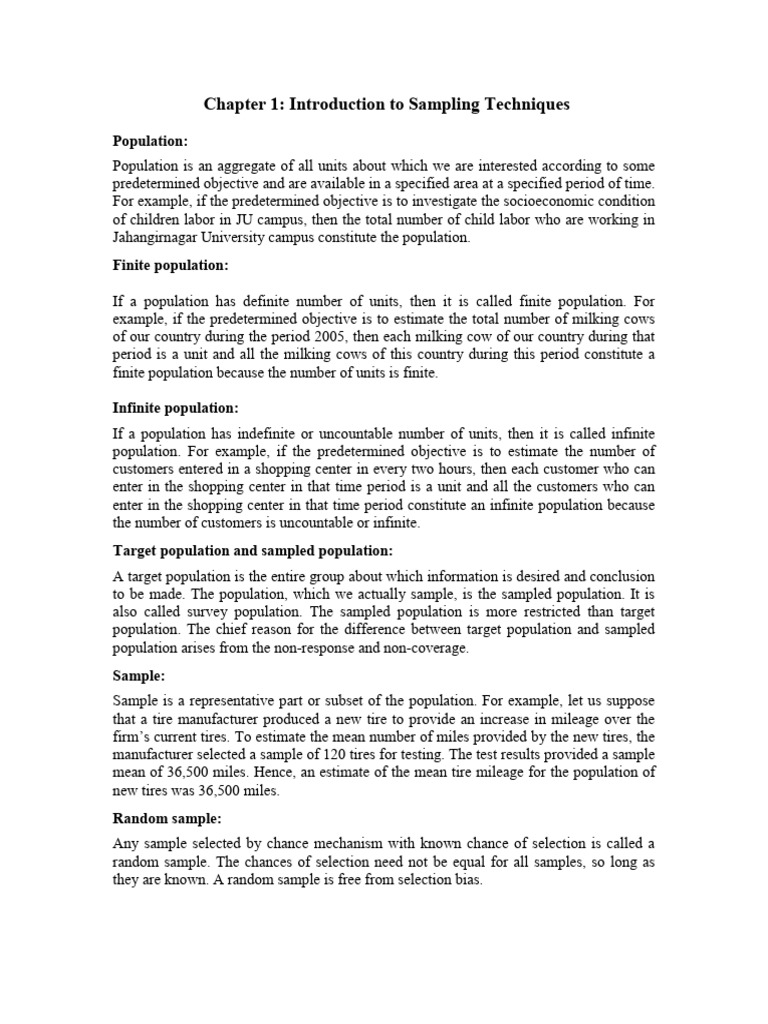 Chapter 1: Introduction to Sampling Techniques

Population:

Population is an aggregate of all units about which we are interested according to some predetermined objective and are available in a specified area at a specified period of time. For example, if the predetermined objective is to investigate the socioeconomic condition of children labor in JU campus, then the total number of child labor who are working in Jahangirnagar University campus constitute the population.

Finite population:

If a population has definite number of units, then it is called finite population. For example, if the predetermined objective is to estimate the total number of milking cows of our country during the period 2005, then each milking cow of our country during that period is a unit and all the milking cows of this country during this period constitute a finite population because the number of units is finite.

Infinite population:

If a population has indefinite or uncountable number of units, then it is called infinite population. For example, if the predetermined objective is to estimate the number of customers entered in a shopping center in every two hours, then each customer who can enter in the shopping center in that time period is a unit and all the customers who can enter in the shopping center in that time period constitute an infinite population because the number of customers is uncountable or infinite.

Target population and sampled population:

A target population is the entire group about which information is desired and conclusion to be made. The population, which we actually sample, is the sampled population. It is also called survey population. The sampled population is more restricted than target population. The chief reason for the difference between target population and sampled population arises from the non-response and non-coverage.

Sample:

Sample is a representative part or subset of the population. For example, let us suppose that a tire manufacturer produced a new tire to provide an increase in mileage over the firm's current tires. To estimate the mean number of miles provided by the new tires, the manufacturer selected a sample of 120 tires for testing. The test results provided a sample mean of 36,500 miles. Hence, an estimate of the mean tire mileage for the population of new tires was 36,500 miles.

Random sample:

Any sample selected by chance mechanism with known chance of selection is called a random sample. The chances of selection need not be equal for all samples, so long as they are known. A random sample is free from selection bias.